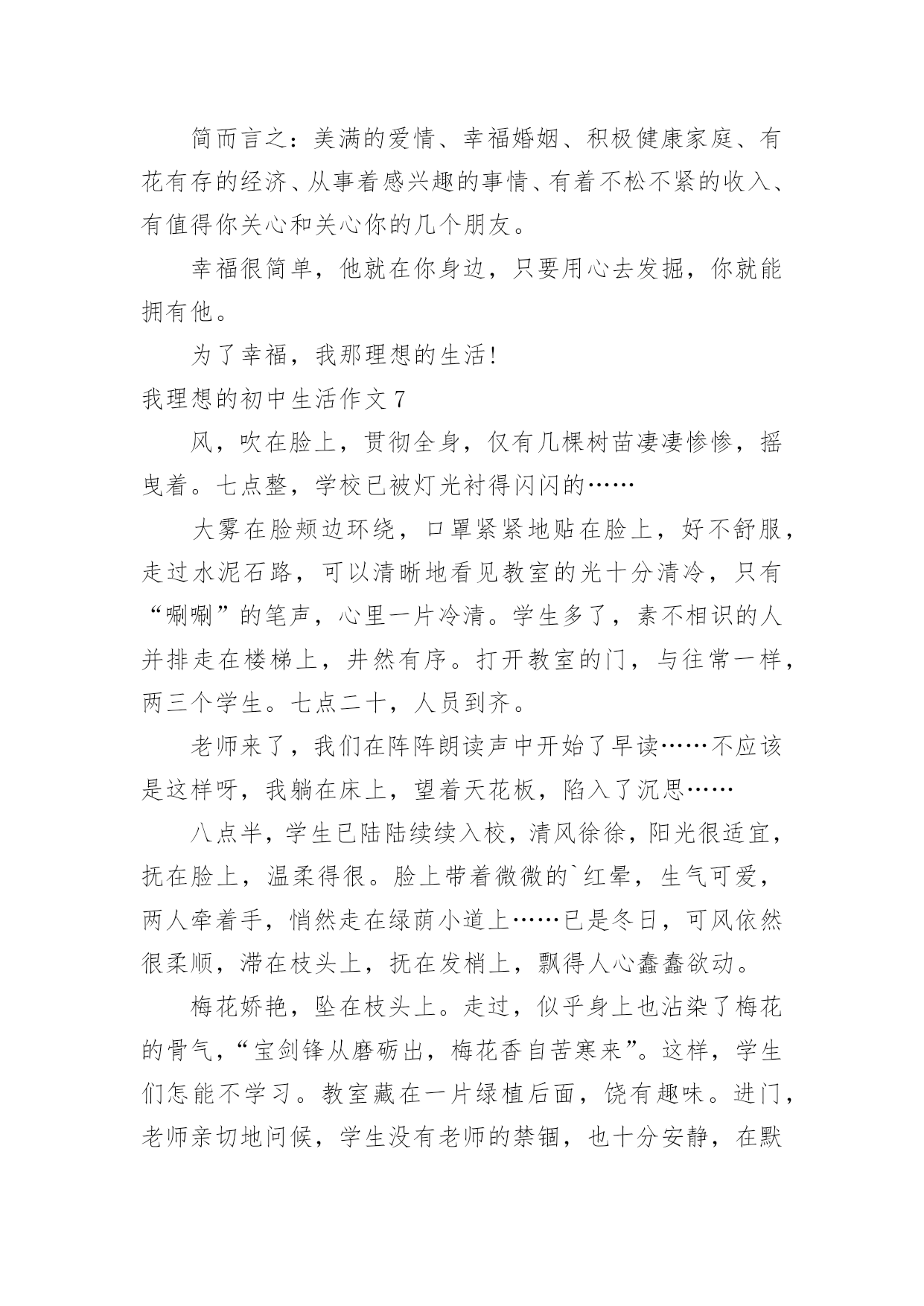 简而言之：美满的爱情、幸福婚姻、积极健康家庭、有花有存的经济、从事着感兴趣的事情、有着不松不紧的收入、有值得你关心和关心你的几个朋友。

幸福很简单，他就在你身边，只要用心去发掘，你就能拥有他。

为了幸福，我那理想的生活!

我理想的初中生活作文 7

风，吹在脸上，贯彻全身，仅有几棵树苗凄凄惨惨，摇曳着。七点整，学校已被灯光衬得闪闪的……

大雾在脸颊边环绕，口罩紧紧地贴在脸上，好不舒服，走过水泥石路，可以清晰地看见教室的光十分清冷，只有“唰唰”的笔声，心里一片冷清。学生多了，素不相识的人并排走在楼梯上，井然有序。打开教室的门，与往常一样，两三个学生。七点二十，人员到齐。

老师来了，我们在阵阵朗读声中开始了早读……不应该是这样呀，我躺在床上，望着天花板，陷入了沉思……

八点半，学生已陆陆续续入校，清风徐徐，阳光很适宜，抚在脸上，温柔得很。脸上带着微微的`红晕，生气可爱，两人牵着手，悄然走在绿荫小道上……已是冬日，可风依然很柔顺，滞在枝头上，抚在发梢上，飘得人心蠢蠢欲动。

梅花娇艳，坠在枝头上。走过，似乎身上也沾染了梅花的骨气，“宝剑锋从磨砺出，梅花香自苦寒来”。这样，学生们怎能不学习。教室藏在一片绿植后面，饶有趣味。进门，老师亲切地问候，学生没有老师的禁锢，也十分安静，在默